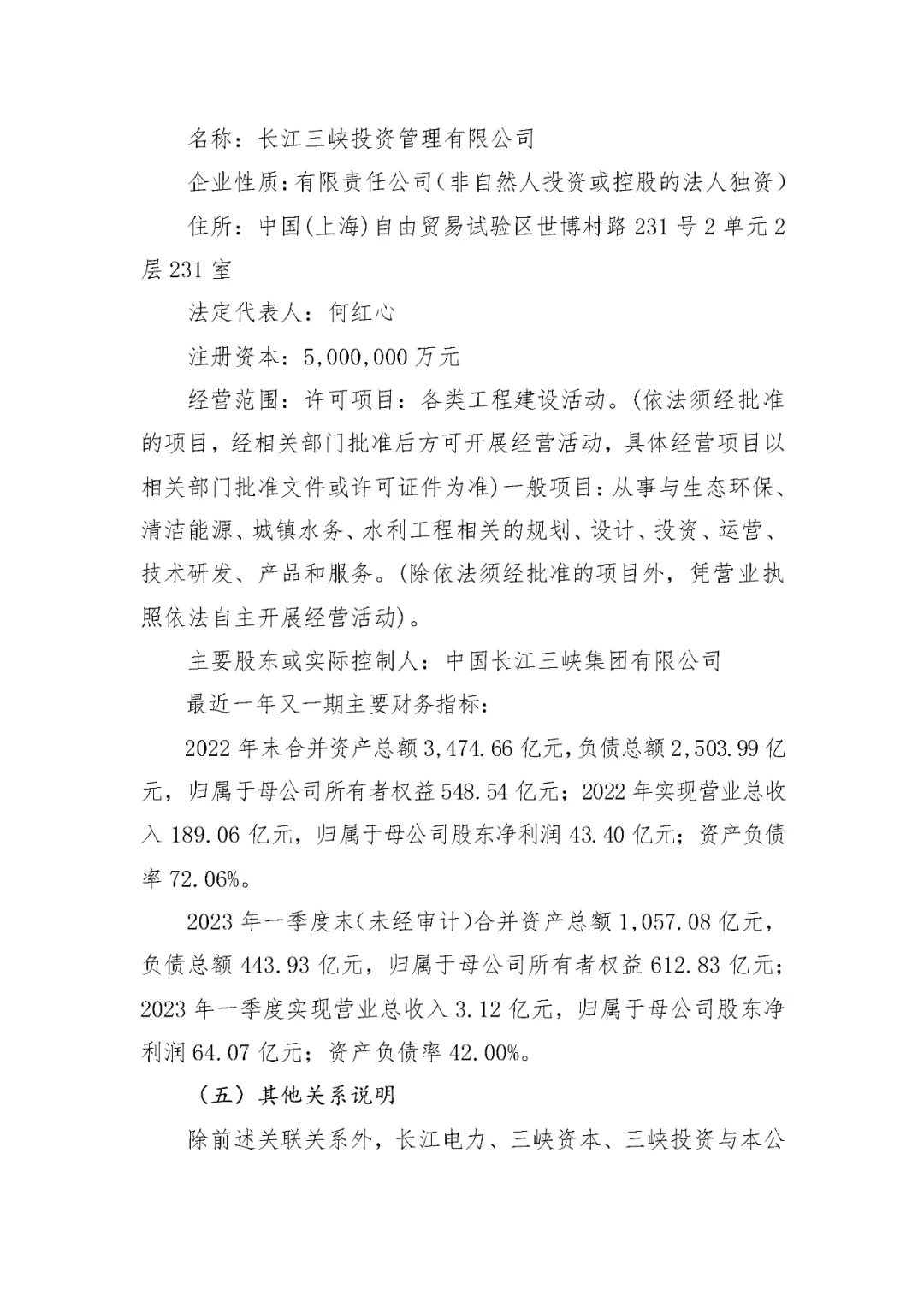 名称：长江三峡投资管理有限公司

企业性质：有限责任公司（非自然人投资或控股的法人独资）

住所：中国(上海)自由贸易试验区世博村路231号2单元2层231室

法定代表人：何红心

注册资本：5,000,000万元

经营范围：许可项目：各类工程建设活动。(依法须经批准的项目，经相关部门批准后方可开展经营活动，具体经营项目以相关部门批准文件或许可证件为准)一般项目：从事与生态环保、清洁能源、城镇水务、水利工程相关的规划、设计、投资、运营、技术研发、产品和服务。(除依法须经批准的项目外，凭营业执照依法自主开展经营活动)。

主要股东或实际控制人：中国长江三峡集团有限公司

最近一年又一期主要财务指标：

2022年末合并资产总额3,474.66亿元，负债总额2,503.99亿元，归属于母公司所有者权益548.54亿元；2022年实现营业总收入189.06亿元，归属于母公司股东净利润43.40亿元；资产负债率72.06%。

2023年一季度末（未经审计）合并资产总额1,057.08亿元，负债总额443.93亿元，归属于母公司所有者权益612.83亿元；2023年一季度实现营业总收入3.12亿元，归属于母公司股东净利润64.07亿元；资产负债率42.00%。

（五）其他关系说明

除前述关联关系外，长江电力、三峡资本、三峡投资与本公